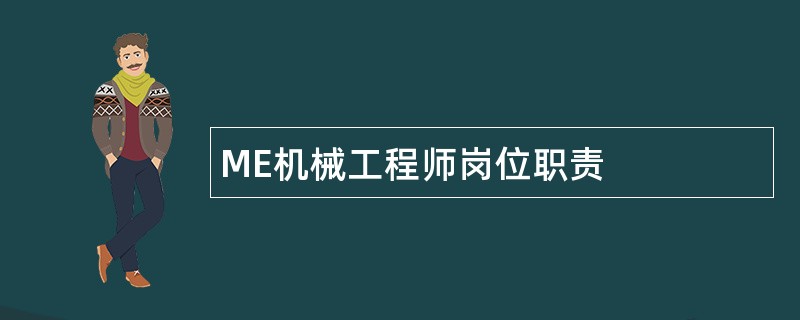 ME机械工程师岗位职责